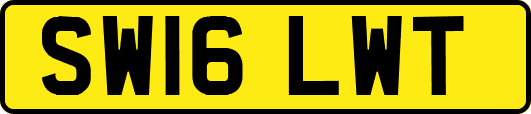 SW16 LWT